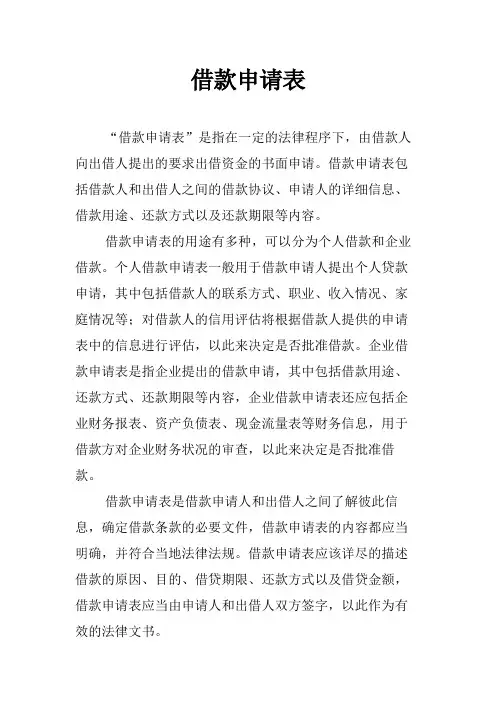 借款申请表

“借款申请表”是指在一定的法律程序下，由借款人向出借人提出的要求出借资金的书面申请。借款申请表包括借款人和出借人之间的借款协议、申请人的详细信息、借款用途、还款方式以及还款期限等内容。

借款申请表的用途有多种，可以分为个人借款和企业借款。个人借款申请表一般用于借款申请人提出个人贷款申请，其中包括借款人的联系方式、职业、收入情况、家庭情况等；对借款人的信用评估将根据借款人提供的申请表中的信息进行评估，以此来决定是否批准借款。企业借款申请表是指企业提出的借款申请，其中包括借款用途、还款方式、还款期限等内容，企业借款申请表还应包括企业财务报表、资产负债表、现金流量表等财务信息，用于借款方对企业财务状况的审查，以此来决定是否批准借款。

借款申请表是借款申请人和出借人之间了解彼此信息，确定借款条款的必要文件，借款申请表的内容都应当明确，并符合当地法律法规。借款申请表应该详尽的描述借款的原因、目的、借贷期限、还款方式以及借贷金额，借款申请表应当由申请人和出借人双方签字，以此作为有效的法律文书。